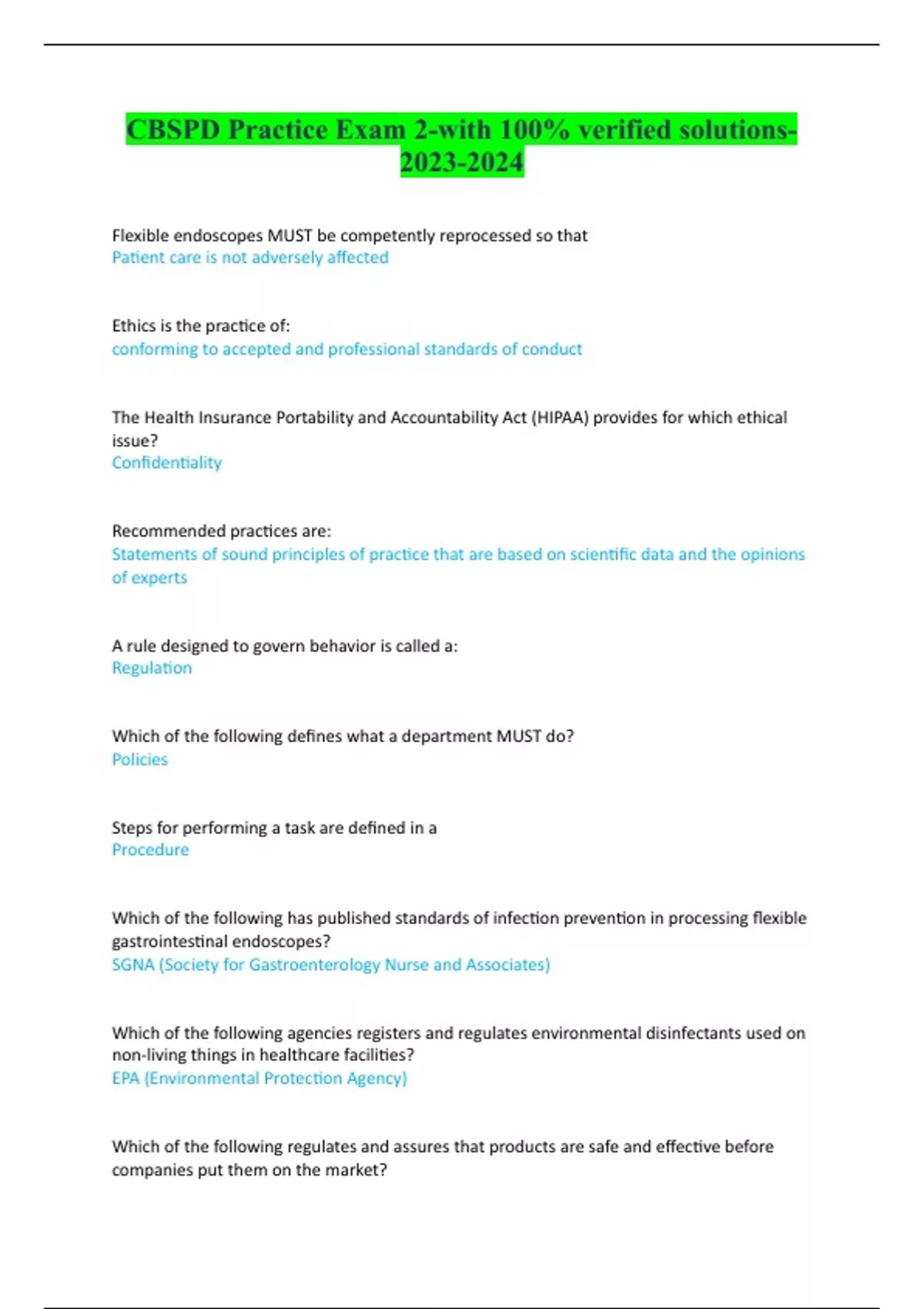 CBSPD Practice Exam 2-with 100% verified solutions-2023-2024

Flexible endoscopes MUST be competently reprocessed so that
Patient care is not adversely affected

Ethics is the practice of:
conforming to accepted and professional standards of conduct

The Health Insurance Portability and Accountability Act (HIPAA) provides for which ethical issue?
Confidentiality

Recommended practices are:
Statements of sound principles of practice that are based on scientific data and the opinions of experts

A rule designed to govern behavior is called a:
Regulation

Which of the following defines what a department MUST do?
Policies

Steps for performing a task are defined in a
Procedure

Which of the following has published standards of infection prevention in processing flexible gastrointestinal endoscopes?
SGNA (Society for Gastroenterology Nurse and Associates)

Which of the following agencies registers and regulates environmental disinfectants used on non-living things in healthcare facilities?
EPA (Environmental Protection Agency)

Which of the following regulates and assures that products are safe and effective before companies put them on the market?